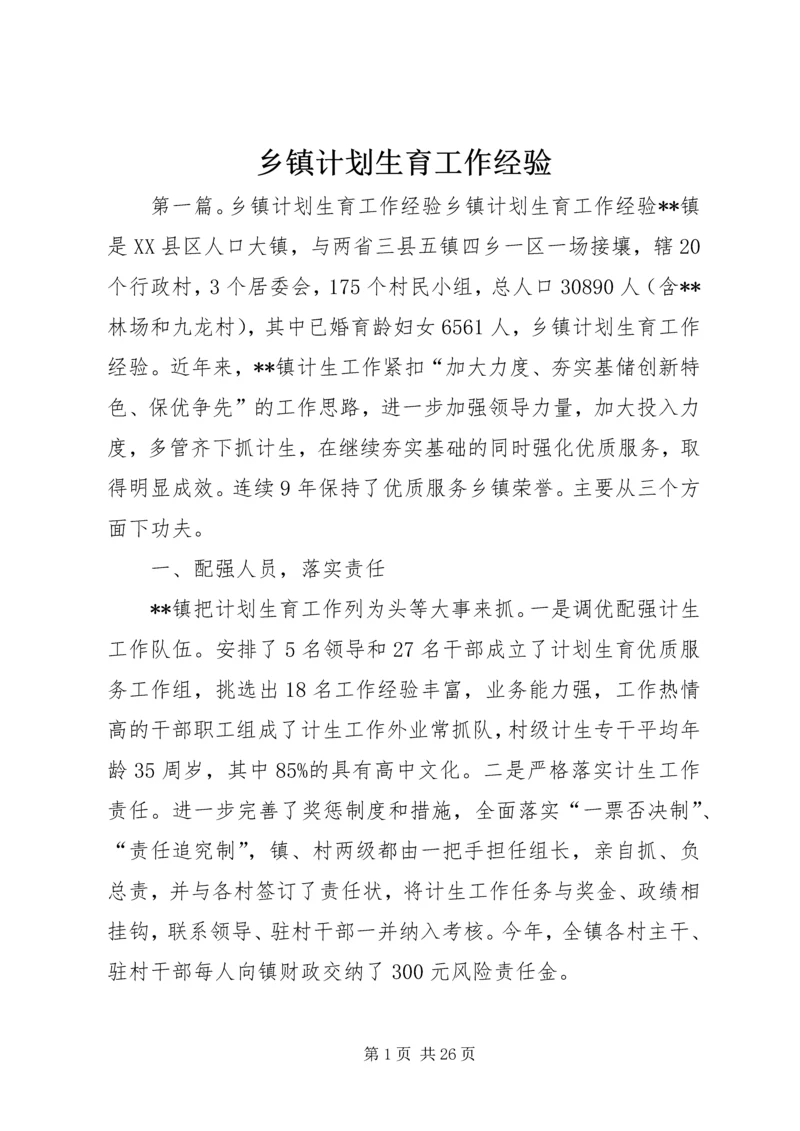 乡镇计划生育工作经验

第一篇。乡镇计划生育工作经验乡镇计划生育工作经验**镇是XX县区人口大镇，与两省三县五镇四乡一区一场接壤，辖20个行政村，3个居委会，175个村民小组，总人口30890人（含**林场和九龙村），其中已婚育龄妇女6561人，乡镇计划生育工作经验。近年来，**镇计生工作紧扣“加大力度、夯实基储创新特色、保优争先”的工作思路，进一步加强领导力量，加大投入力度，多管齐下抓计生，在继续夯实基础的同时强化优质服务，取得明显成效。连续9年保持了优质服务乡镇荣誉。主要从三个方面下功夫。

一、配强人员，落实责任

**镇把计划生育工作列为头等大事来抓。一是调优配强计生工作队伍。安排了5名领导和27名干部成立了计划生育优质服务工作组，挑选出18名工作经验丰富，业务能力强，工作热情高的干部职工组成了计生工作外业常抓队，村级计生专干平均年龄35周岁，其中85%的具有高中文化。二是严格落实计生工作责任。进一步完善了奖惩制度和措施，全面落实“一票否决制”、“责任追究制”，镇、村两级都由一把手担任组长，亲自抓、负总责，并与各村签订了责任状，将计生工作任务与奖金、政绩相挂钩，联系领导、驻村干部一并纳入考核。今年，全镇各村主干、驻村干部每人向镇财政交纳了300元风险责任金。

第1页 共26页